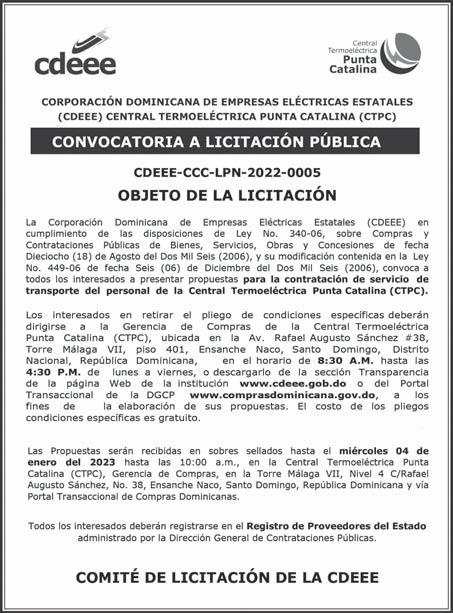 cdeee

Central Termoeléctrica Punta Catalina

CORPORACIÓN DOMINICANA DE EMPRESAS ELÉCTRICAS ESTATALES (CDEEE) CENTRAL TERMOELÉCTRICA PUNTA CATALINA (CTPC)

CONVOCATORIA A LICITACIÓN PÚBLICA

CDEEE-CCC-LPN-2022-0005

OBJETO DE LA LICITACIÓN

La Corporación Dominicana de Empresas Eléctricas Estatales (CDEEE) en cumplimiento de las disposiciones de Ley No. 340-06, sobre Compras y Contrataciones Públicas de Bienes, Servicios, Obras y Concesiones de fecha Dieciocho (18) de Agosto del Dos Mil Seis (2006), y su modificación contenida en la Ley No. 449-06 de fecha Seis (06) de Diciembre del Dos Mil Seis (2006), convoca a todos los interesados a presentar propuestas para la contratación de servicio de transporte del personal de la Central Termoeléctrica Punta Catalina (CTPC).

Los interesados en retirar el pliego de condiciones específicas deberán dirigirse a la Gerencia de Compras de la Central Termoeléctrica Punta Catalina (CTPC), ubicada en la Av. Rafael Augusto Sánchez #38, Torre Málaga VII, piso 401, Ensanche Naco, Santo Domingo, Distrito Nacional, República Dominicana, en el horario de 8:30 A.M. hasta las 4:30 P.M. de lunes a viernes, o descargarlo de la sección Transparencia de la página Web de la institución www.cdeee.gob.do o del Portal Transaccional de la DGCP www.comprasdominicana.gov.do, a los fines de la elaboración de sus propuestas. El costo de los pliegos condiciones específicas es gratuito.

Las Propuestas serán recibidas en sobres sellados hasta el miércoles 04 de enero del 2023 hasta las 10:00 a.m., en la Central Termoeléctrica Punta Catalina (CTPC), Gerencia de Compras, en la Torre Málaga VII, Nivel 4 C/Rafael Augusto Sánchez, No. 38, Ensanche Naco, Santo Domingo, República Dominicana y vía Portal Transaccional de Compras Dominicanas.

Todos los interesados deberán registrarse en el Registro de Proveedores del Estado administrado por la Dirección General de Contrataciones Públicas.

COMITÉ DE LICITACIÓN DE LA CDEEE